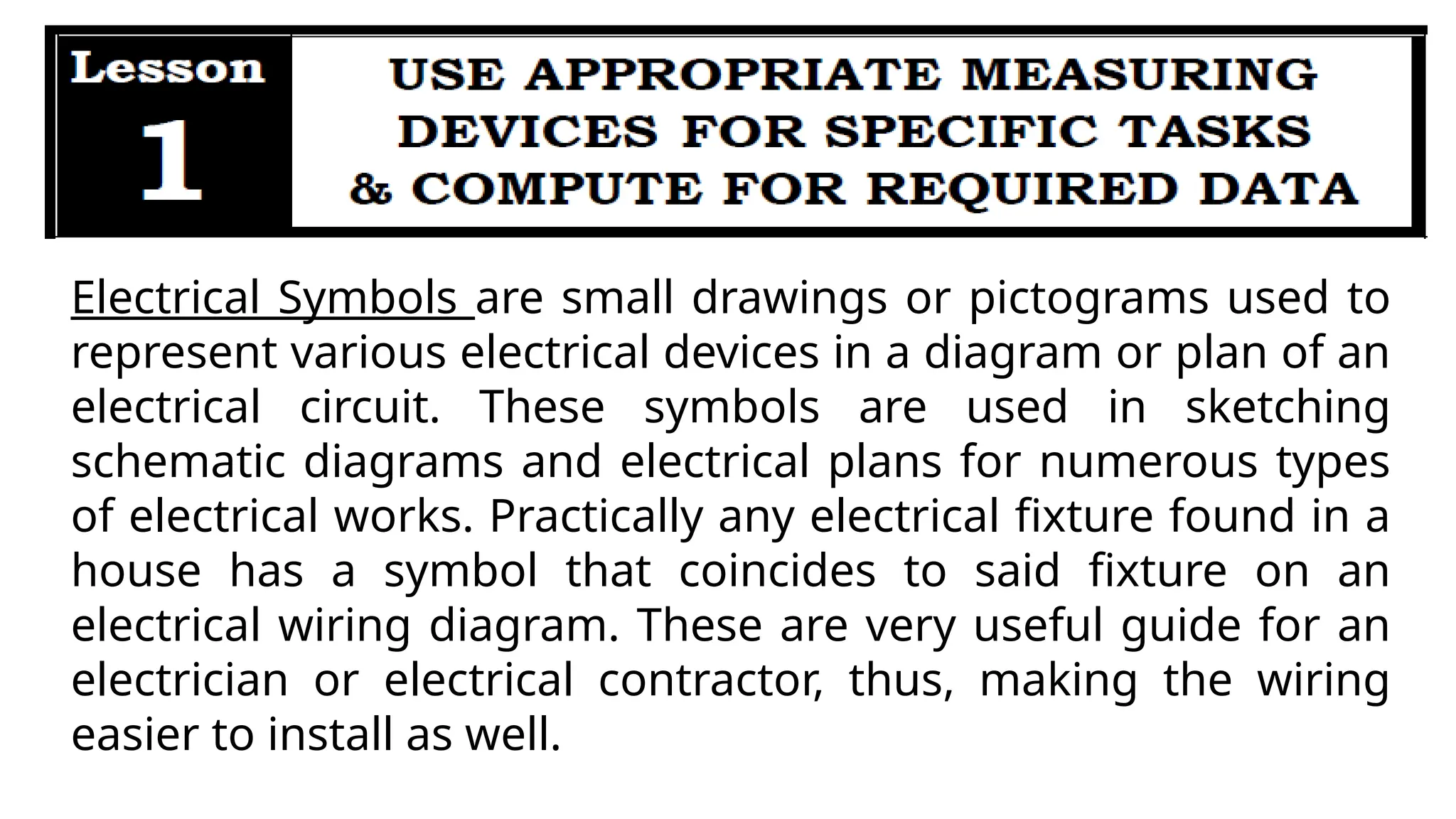 Lesson
1

USE APPROPRIATE MEASURING DEVICES FOR SPECIFIC TASKS & COMPUTE FOR REQUIRED DATA

Electrical Symbols are small drawings or pictograms used to represent various electrical devices in a diagram or plan of an electrical circuit. These symbols are used in sketching schematic diagrams and electrical plans for numerous types of electrical works. Practically any electrical fixture found in a house has a symbol that coincides to said fixture on an electrical wiring diagram. These are very useful guide for an electrician or electrical contractor, thus, making the wiring easier to install as well.